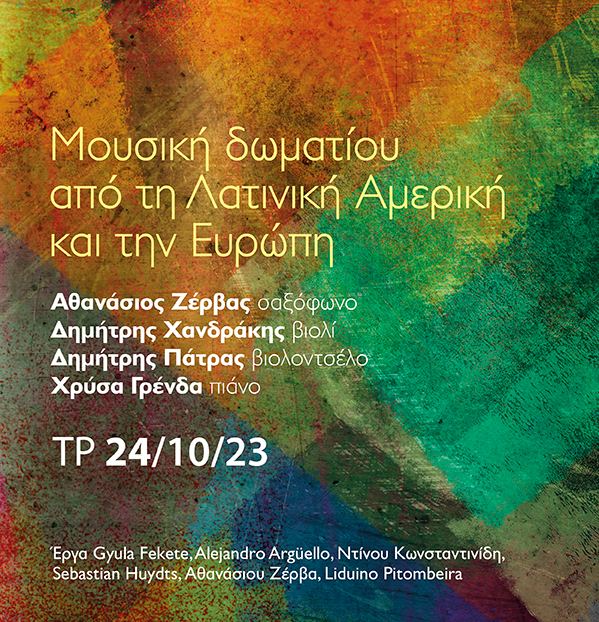 Μουσική δωματίου από τη Λατινική Αμερική και την Ευρώπη

Αθανάσιος Ζέρβας σαξόφωνο
Δημήτρης Χανδράκης βιολί
Δημήτρης Πάτρας βιολοντσέλο
Χρύσα Γρένδα πιάνο

ΤΡ 24/10/23

Έργα Gyula Fekete, Alejandro Argüello, Ντίνου Κωνσταντινίδη, Sebastian Huydts, Αθανάσιου Ζέρβα, Liduino Pitombeira